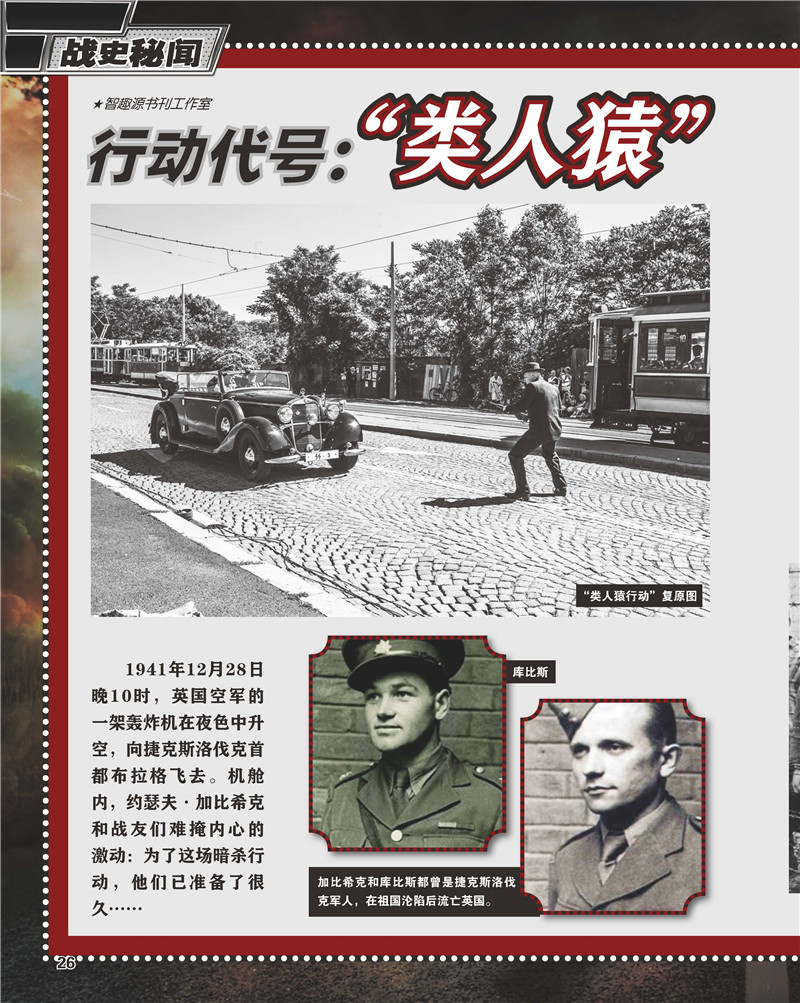 战史秘闻

★智趣源书刊工作室

行动代号："类人猿"

"类人猿行动"复原图

1941年12月28日晚10时，英国空军的一架轰炸机在夜色中升空，向捷克斯洛伐克首都布拉格飞去。机舱内，约瑟夫·加比希克和战友们难掩内心的激动：为了这场暗杀行动，他们已准备了很久……

库比斯

加比希克和库比斯都曾是捷克斯洛伐克军人，在祖国沦陷后流亡英国。

26